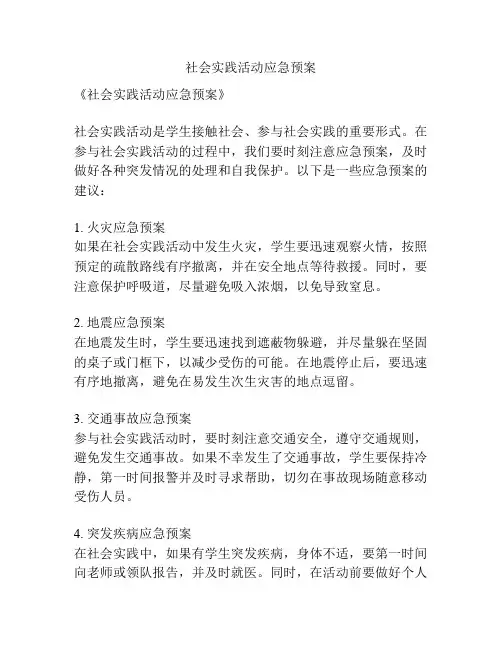 社会实践活动应急预案

《社会实践活动应急预案》

社会实践活动是学生接触社会、参与社会实践的重要形式。在参与社会实践活动的过程中，我们要时刻注意应急预案，及时做好各种突发情况的处理和自我保护。以下是一些应急预案的建议：

1. 火灾应急预案
如果在社会实践活动中发生火灾，学生要迅速观察火情，按照预定的疏散路线有序撤离，并在安全地点等待救援。同时，要注意保护呼吸道，尽量避免吸入浓烟，以免导致窒息。

2. 地震应急预案
在地震发生时，学生要迅速找到遮蔽物躲避，并尽量躲在坚固的桌子或门框下，以减少受伤的可能。在地震停止后，要迅速有序地撤离，避免在易发生次生灾害的地点逗留。

3. 交通事故应急预案
参与社会实践活动时，要时刻注意交通安全，遵守交通规则，避免发生交通事故。如果不幸发生了交通事故，学生要保持冷静，第一时间报警并及时寻求帮助，切勿在事故现场随意移动受伤人员。

4. 突发疾病应急预案
在社会实践中，如果有学生突发疾病，身体不适，要第一时间向老师或领队报告，并及时就医。同时，在活动前要做好个人